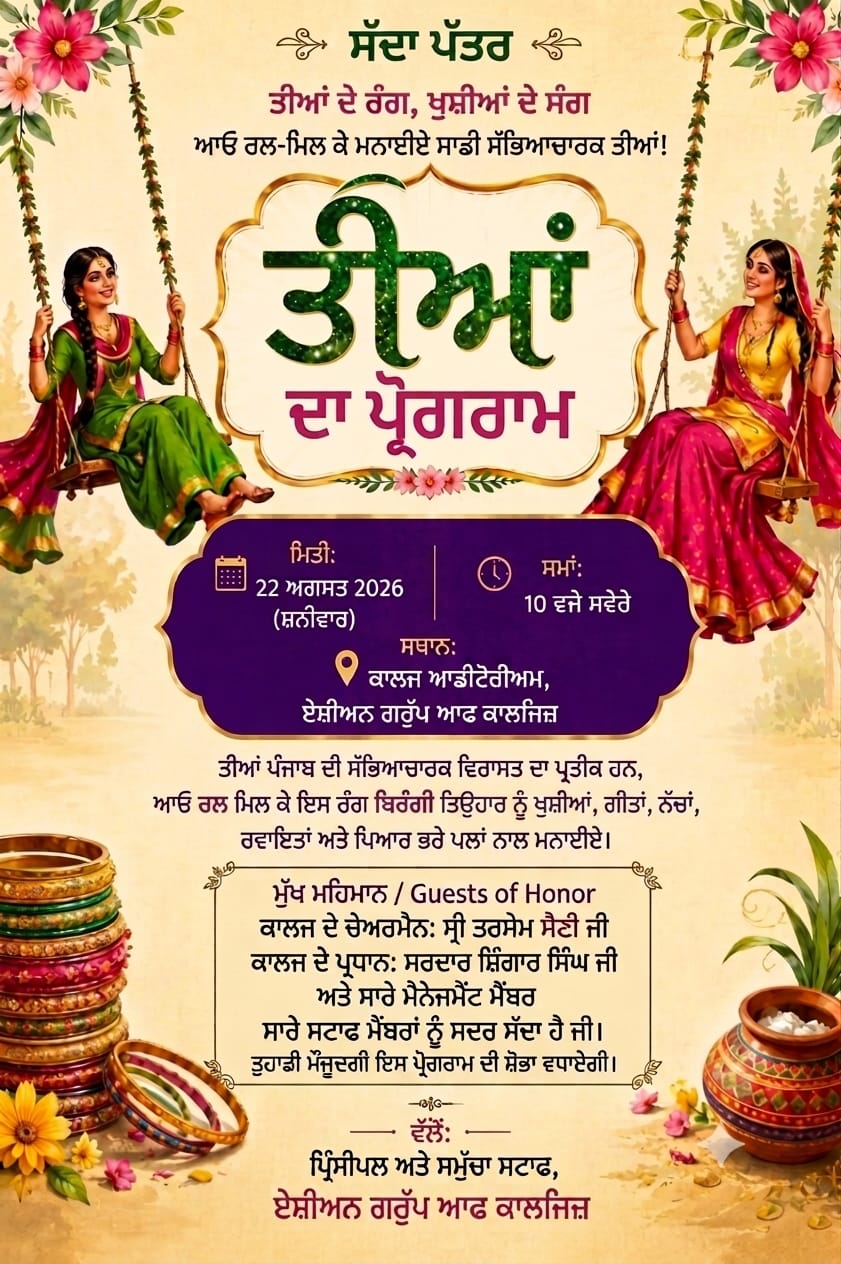 ਸੱਦਾ ਪੱਤਰ

ਤੀਆਂ ਦੇ ਰੰਗ, ਖੁਸ਼ੀਆਂ ਦੇ ਸੰਗ

ਆਓ ਰਲ-ਮਿਲ ਕੇ ਮਨਾਈਏ ਸਾਡੀ ਸੱਭਿਆਚਾਰਕ ਤੀਆਂ!

ਤੀਆਂ

ਦਾ ਪ੍ਰੋਗਰਾਮ

ਮਿਤੀ:
22 ਅਗਸਤ 2026
(ਸ਼ਨੀਵਾਰ)

ਸਮਾਂ:
10 ਵਜੇ ਸਵੇਰੇ

ਸਥਾਨ:
ਕਾਲਜ ਆਡੀਟੋਰੀਅਮ,
ਏਸ਼ੀਅਨ ਗਰੁੱਪ ਆਫ ਕਾਲਜਿਜ਼

ਤੀਆਂ ਪੰਜਾਬ ਦੀ ਸੱਭਿਆਚਾਰਕ ਵਿਰਾਸਤ ਦਾ ਪ੍ਰਤੀਕ ਹਨ, ਆਓ ਰਲ ਮਿਲ ਕੇ ਇਸ ਰੰਗ ਬਿਰੰਗੀ ਤਿਉਹਾਰ ਨੂੰ ਖੁਸ਼ੀਆਂ, ਗੀਤਾਂ, ਨੱਚਾਂ, ਰਵਾਇਤਾਂ ਅਤੇ ਪਿਆਰ ਭਰੇ ਪਲਾਂ ਨਾਲ ਮਨਾਈਏ।

ਮੁੱਖ ਮਹਿਮਾਨ / Guests of Honor
ਕਾਲਜ ਦੇ ਚੇਅਰਮੈਨ: ਸ੍ਰੀ ਤਰਸੇਮ ਸੈਣੀ ਜੀ
ਕਾਲਜ ਦੇ ਪ੍ਰਧਾਨ: ਸਰਦਾਰ ਸ਼ਿੰਗਾਰ ਸਿੰਘ ਜੀ
ਅਤੇ ਸਾਰੇ ਮੈਨੇਜਮੈਂਟ ਮੈਂਬਰ
ਸਾਰੇ ਸਟਾਫ ਮੈਂਬਰਾਂ ਨੂੰ ਸਦਰ ਸੱਦਾ ਹੈ ਜੀ।
ਤੁਹਾਡੀ ਮੌਜੂਦਗੀ ਇਸ ਪ੍ਰੋਗਰਾਮ ਦੀ ਸ਼ੋਭਾ ਵਧਾਏਗੀ।

ਵੱਲੋਂ:
ਪ੍ਰਿੰਸੀਪਲ ਅਤੇ ਸਮੁੱਚਾ ਸਟਾਫ,
ਏਸ਼ੀਅਨ ਗਰੁੱਪ ਆਫ ਕਾਲਜਿਜ਼